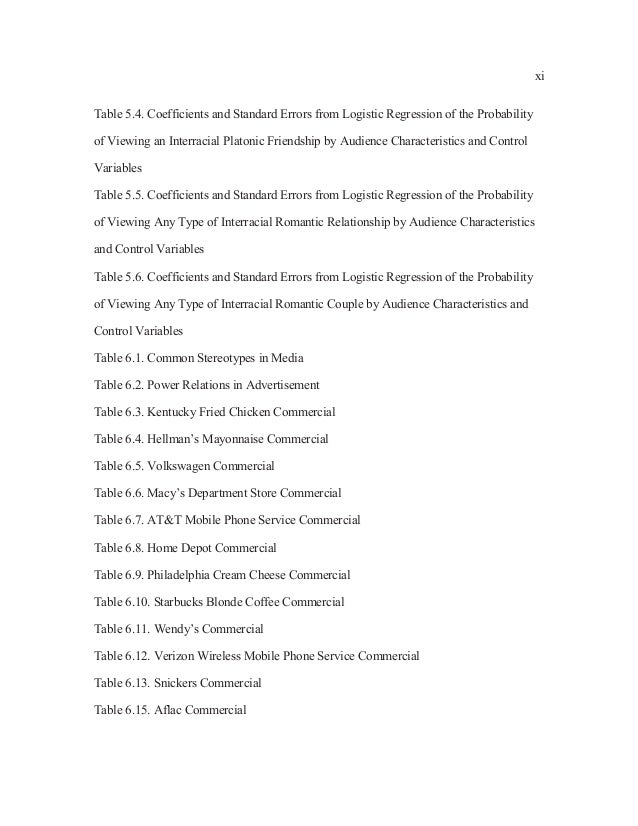 xi

Table 5.4. Coefficients and Standard Errors from Logistic Regression of the Probability of Viewing an Interracial Platonic Friendship by Audience Characteristics and Control Variables

Table 5.5. Coefficients and Standard Errors from Logistic Regression of the Probability of Viewing Any Type of Interracial Romantic Relationship by Audience Characteristics and Control Variables

Table 5.6. Coefficients and Standard Errors from Logistic Regression of the Probability of Viewing Any Type of Interracial Romantic Couple by Audience Characteristics and Control Variables

Table 6.1. Common Stereotypes in Media

Table 6.2. Power Relations in Advertisement

Table 6.3. Kentucky Fried Chicken Commercial

Table 6.4. Hellman's Mayonnaise Commercial

Table 6.5. Volkswagen Commercial

Table 6.6. Macy's Department Store Commercial

Table 6.7. AT&T Mobile Phone Service Commercial

Table 6.8. Home Depot Commercial

Table 6.9. Philadelphia Cream Cheese Commercial

Table 6.10. Starbucks Blonde Coffee Commercial

Table 6.11. Wendy's Commercial

Table 6.12. Verizon Wireless Mobile Phone Service Commercial

Table 6.13. Snickers Commercial

Table 6.15. Aflac Commercial